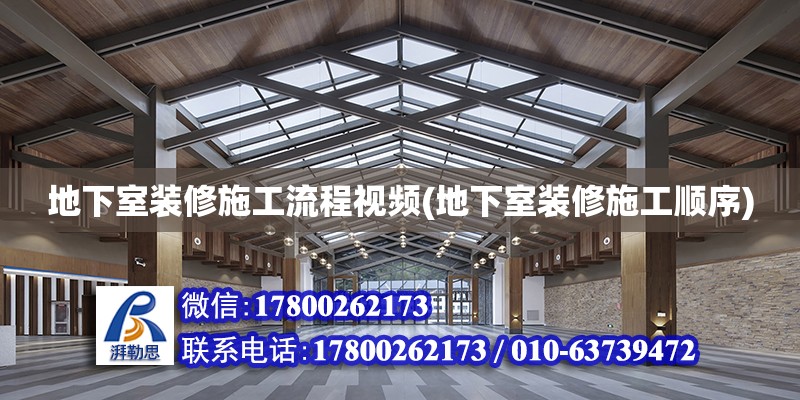 地下室装修施工流程视频(地下室装修施工顺序)

湃勒思

微信:17800262173

联系电话:17800262173 / 010-63739472